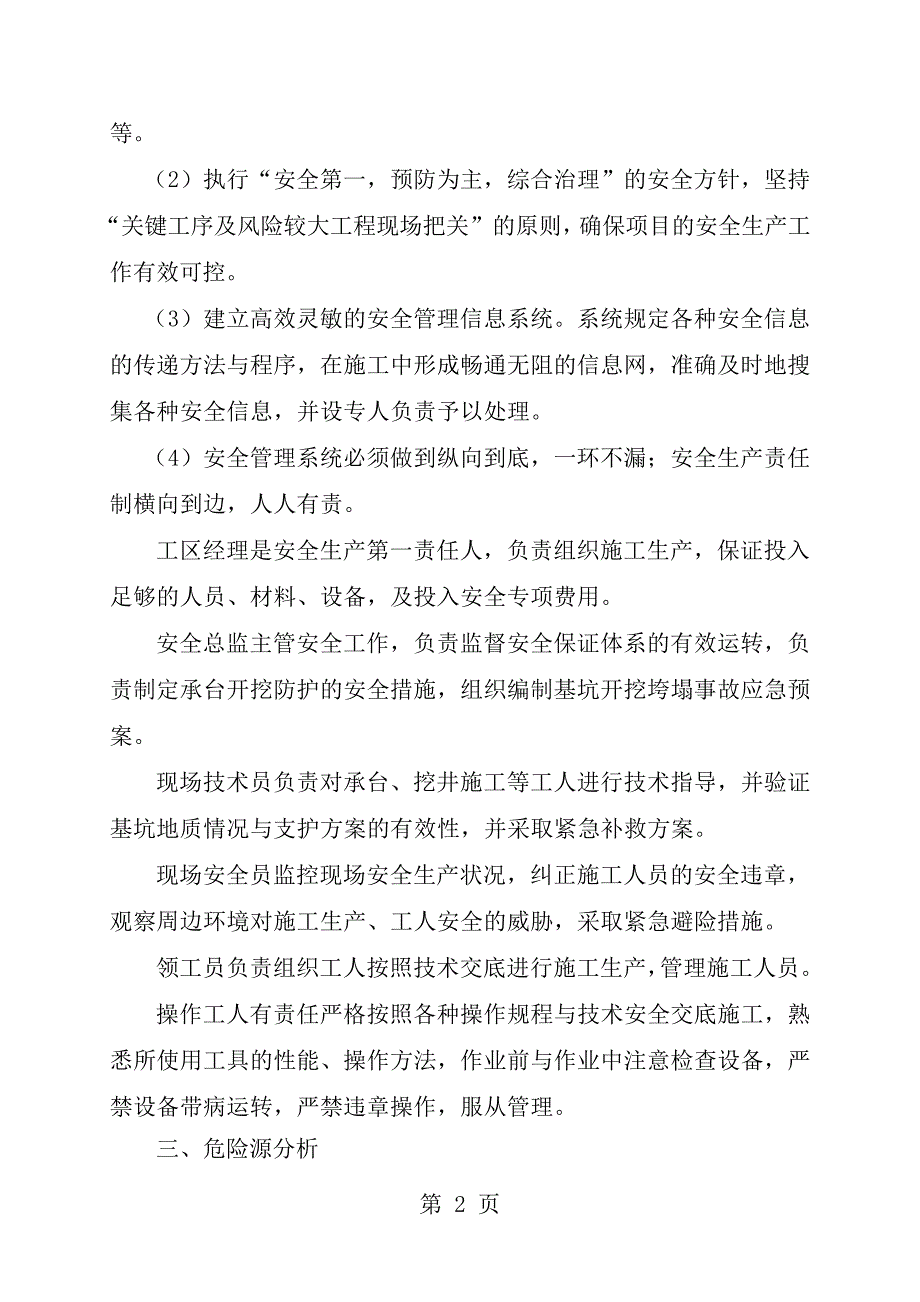 等。

（2）执行“安全第一，预防为主，综合治理”的安全方针，坚持“关键工序及风险较大工程现场把关”的原则，确保项目的安全生产工作有效可控。

（3）建立高效灵敏的安全管理信息系统。系统规定各种安全信息的传递方法与程序，在施工中形成畅通无阻的信息网，准确及时地搜集各种安全信息，并设专人负责予以处理。

（4）安全管理系统必须做到纵向到底，一环不漏；安全生产责任制横向到边，人人有责。

工区经理是安全生产第一责任人，负责组织施工生产，保证投入足够的人员、材料、设备，及投入安全专项费用。

安全总监主管安全工作，负责监督安全保证体系的有效运转，负责制定承台开挖防护的安全措施，组织编制基坑开挖垮塌事故应急预案。

现场技术员负责对承台、挖井施工等工人进行技术指导，并验证基坑地质情况与支护方案的有效性，并采取紧急补救方案。

现场安全员监控现场安全生产状况，纠正施工人员的安全违章，观察周边环境对施工生产、工人安全的威胁，采取紧急避险措施。

领工员负责组织工人按照技术交底进行施工生产，管理施工人员。

操作工人有责任严格按照各种操作规程与技术安全交底施工，熟悉所使用工具的性能、操作方法，作业前与作业中注意检查设备，严禁设备带病运转，严禁违章操作，服从管理。

三、危险源分析

第 2 页